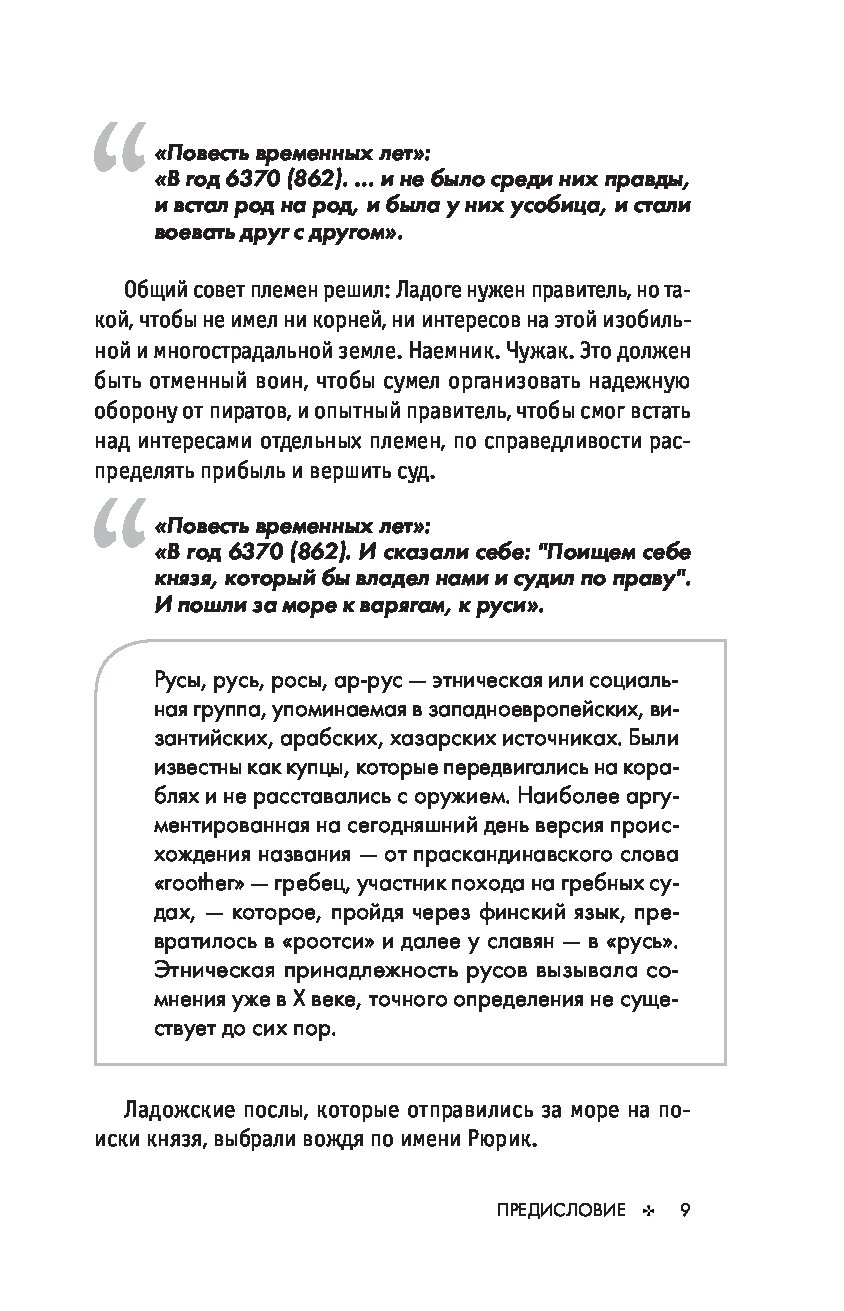 «Повесть временных лет»:
«В год 6370 (862). ... и не было среди них правды, и встал род на род, и была у них усобица, и стали воевать друг с другом».

Общий совет племен решил: Ладоге нужен правитель, но такой, чтобы не имел ни корней, ни интересов на этой изобильной и многострадальной земле. Наемник. Чужак. Это должен быть отменный воин, чтобы сумел организовать надежную оборону от пиратов, и опытный правитель, чтобы смог встать над интересами отдельных племен, по справедливости распределять прибыль и вершить суд.

«Повесть временных лет»:
«В год 6370 (862). И сказали себе: "Поищем себе князя, который бы владел нами и судил по праву". И пошли за море к варягам, к руси».

Русы, русь, росы, ар-рус — этническая или социальная группа, упоминаемая в западноевропейских, византийских, арабских, хазарских источниках. Были известны как купцы, которые передвигались на кораблях и не расставались с оружием. Наиболее аргументированная на сегодняшний день версия происхождения названия — от праскандинавского слова «roother» — гребец, участник похода на гребных судах, — которое, пройдя через финский язык, превратилось в «роотси» и далее у славян — в «русь». Этническая принадлежность русов вызывала сомнения уже в X веке, точного определения не существует до сих пор.

Ладожские послы, которые отправились за море на поиски князя, выбрали вождя по имени Рюрик.

ПРЕДИСЛОВИЕ ✣ 9